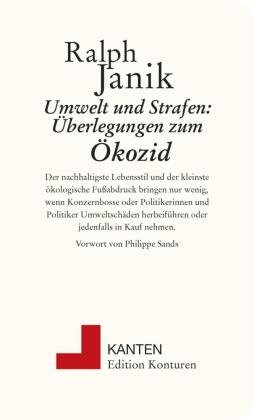 Ralph
Janik

Umwelt und Strafen: Überlegungen zum
Ökozid

Der nachhaltigste Lebensstil und der kleinste ökologische Fußabdruck bringen nur wenig, wenn Konzernbosse oder Politikerinnen und Politiker Umweltschäden herbeiführen oder jedenfalls in Kauf nehmen.

Vorwort von Philippe Sands

KANTEN
Edition Konturen